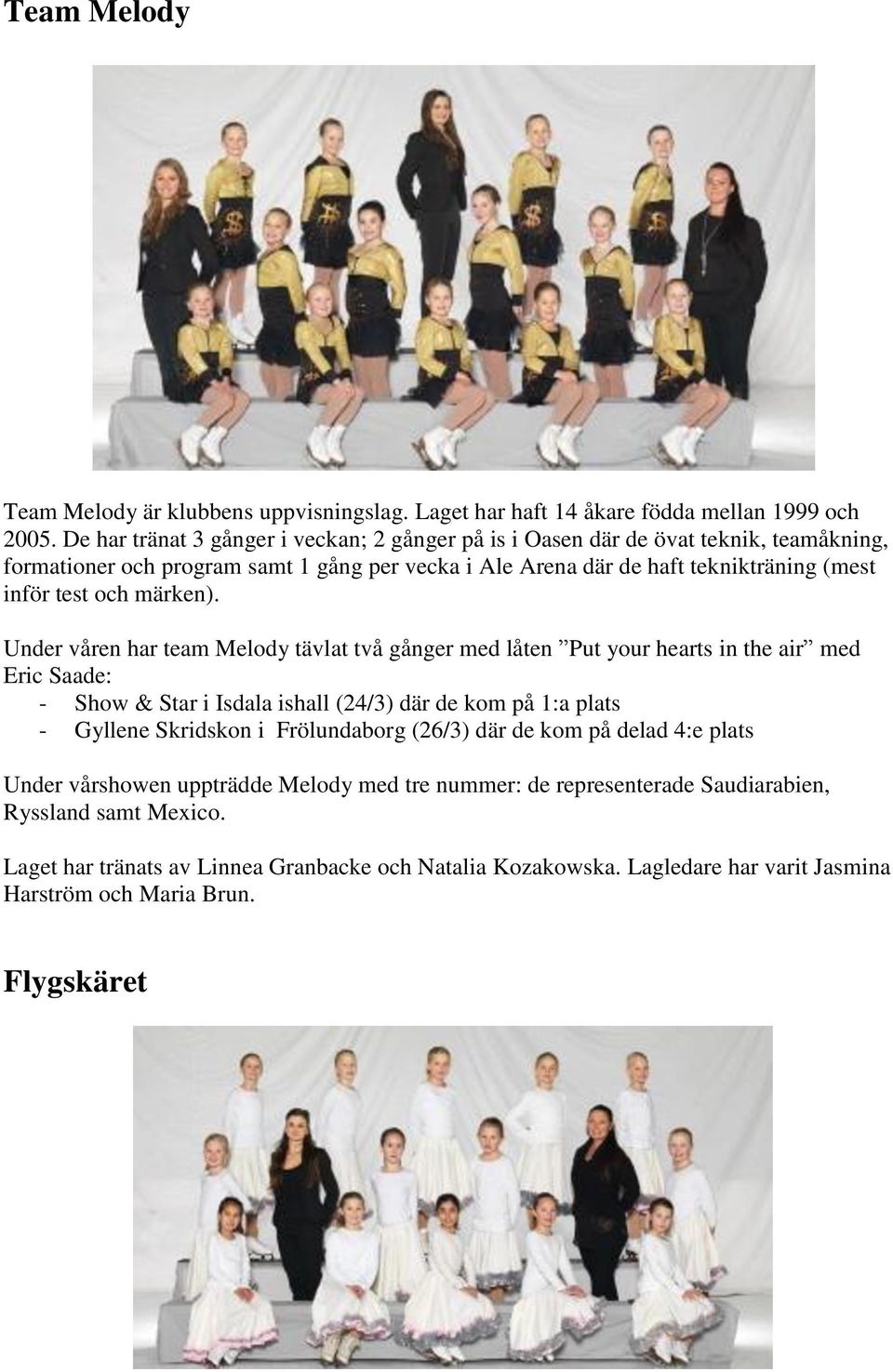 Team Melody

Team Melody är klubbens uppvisningslag. Laget har haft 14 åkare födda mellan 1999 och 2005. De har tränat 3 gånger i veckan; 2 gånger på is i Oasen där de övat teknik, teamåkning, formationer och program samt 1 gång per vecka i Ale Arena där de haft teknikträning (mest inför test och märken).

Under våren har team Melody tävlat två gånger med låten ”Put your hearts in the air” med Eric Saade:
- Show & Star i Isdala ishall (24/3) där de kom på 1:a plats
- Gyllene Skridskon i Frölundaborg (26/3) där de kom på delad 4:e plats

Under vårshowen uppträdde Melody med tre nummer: de representerade Saudiarabien, Ryssland samt Mexico.

Laget har tränats av Linnea Granbacke och Natalia Kozakowska. Lagledare har varit Jasmina Harström och Maria Brun.

Flygskäret